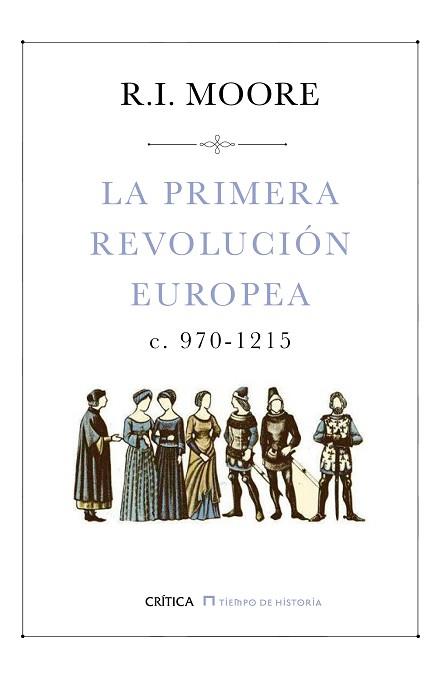 R.I. MOORE

LA PRIMERA REVOLUCIÓN EUROPEA

c. 970-1215

CRÍTICA TIEMPO DE HISTORIA